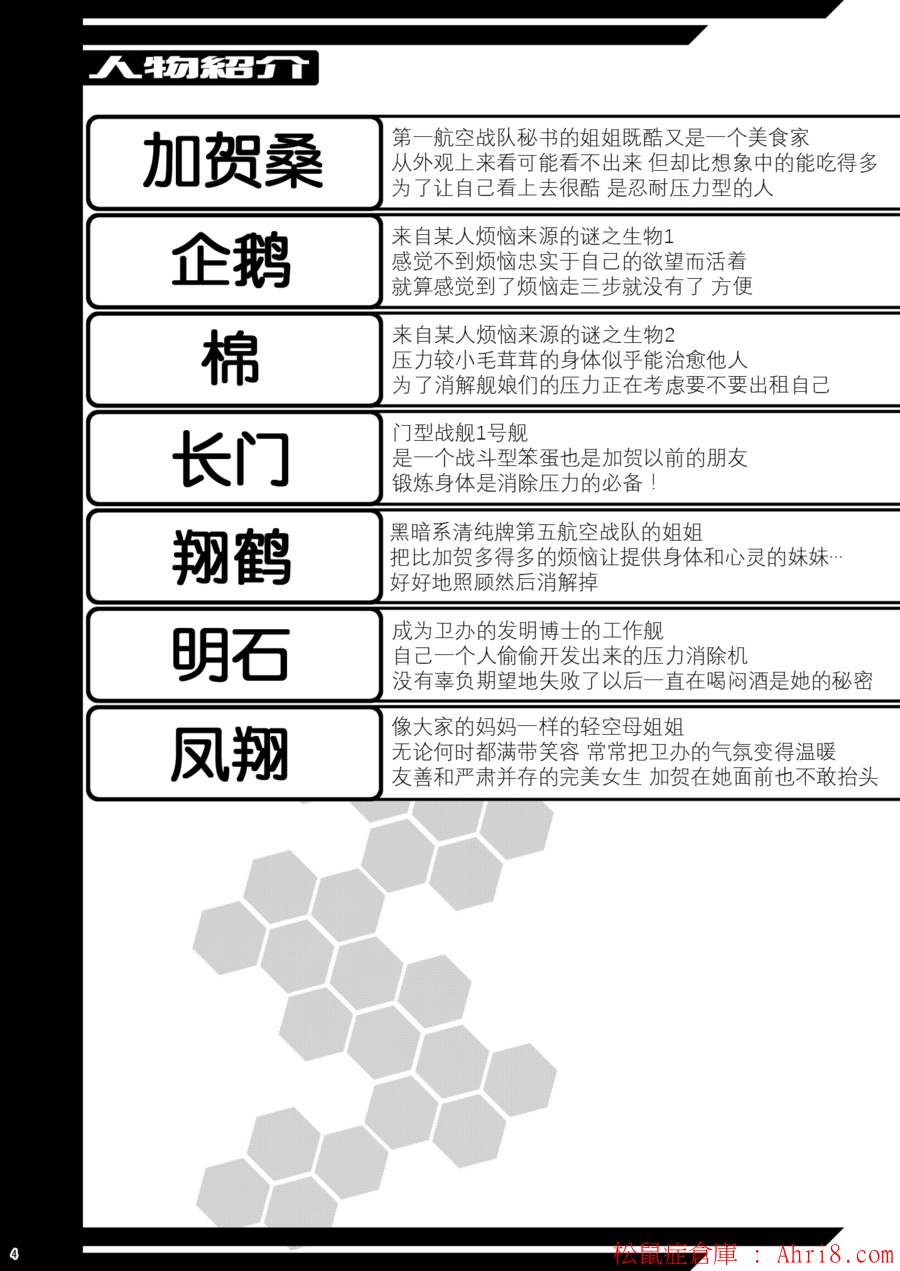 人物紹介

加贺桑

第一航空战队秘书的姐姐既酷又是一个美食家
从外观上来看可能看不出来 但却比想象中的能吃得多
为了让自己看上去很酷 是忍耐压力型的人

企鹅

来自某人烦恼来源的谜之生物1
感觉不到烦恼忠实于自己的欲望而活着
就算感觉到了烦恼走三步就没有了 方便

棉

来自某人烦恼来源的谜之生物2
压力较小毛茸茸的身体似乎能治愈他人
为了消解舰娘们的压力正在考虑要不要出租自己

长门

门型战舰1号舰
是一个战斗型笨蛋也是加贺以前的朋友
锻炼身体是消除压力的必备！

翔鹤

黑暗系清纯牌第五航空战队的姐姐
把比加贺多得多的烦恼让提供身体和心灵的妹妹…
好好地照顾然后消解掉

明石

成为卫办的发明博士的工作舰
自己一个人偷偷开发出来的压力消除机
没有辜负期望地失败了以后一直在喝闷酒是她的秘密

凤翔

像大家的妈妈一样的轻空母姐姐
无论何时都满带笑容 常常把卫办的气氛变得温暖
友善和严肃并存的完美女生 加贺在她面前也不敢抬头

4

松鼠症倉庫 : Ahri8.com